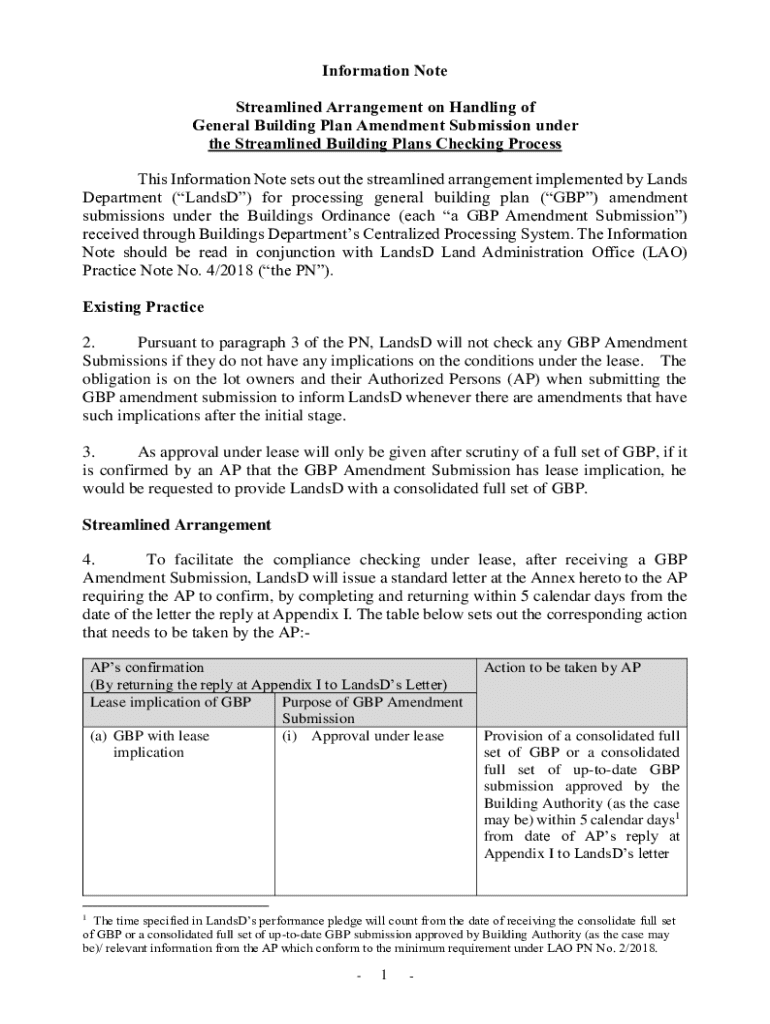 Information Note

Streamlined Arrangement on Handling of General Building Plan Amendment Submission under the Streamlined Building Plans Checking Process

This Information Note sets out the streamlined arrangement implemented by Lands Department ("LandsD") for processing general building plan ("GBP") amendment submissions under the Buildings Ordinance (each "a GBP Amendment Submission") received through Buildings Department's Centralized Processing System. The Information Note should be read in conjunction with LandsD Land Administration Office (LAO) Practice Note No. 4/2018 ("the PN").

Existing Practice

2. Pursuant to paragraph 3 of the PN, LandsD will not check any GBP Amendment Submissions if they do not have any implications on the conditions under the lease. The obligation is on the lot owners and their Authorized Persons (AP) when submitting the GBP amendment submission to inform LandsD whenever there are amendments that have such implications after the initial stage.

3. As approval under lease will only be given after scrutiny of a full set of GBP, if it is confirmed by an AP that the GBP Amendment Submission has lease implication, he would be requested to provide LandsD with a consolidated full set of GBP.

Streamlined Arrangement

4. To facilitate the compliance checking under lease, after receiving a GBP Amendment Submission, LandsD will issue a standard letter at the Annex hereto to the AP requiring the AP to confirm, by completing and returning within 5 calendar days from the date of the letter the reply at Appendix I. The table below sets out the corresponding action that needs to be taken by the AP:-

| AP's confirmation (By returning the reply at Appendix I to LandsD's Letter) | | Action to be taken by AP |
|---|---|---|
| Lease implication of GBP | Purpose of GBP Amendment Submission | |
| (a) GBP with lease implication | (i) Approval under lease | Provision of a consolidated full set of GBP or a consolidated full set of up-to-date GBP submission approved by the Building Authority (as the case may be) within 5 calendar days$^1$ from date of AP's reply at Appendix I to LandsD's letter |

$^1$ The time specified in LandsD's performance pledge will count from the date of receiving the consolidate full set of GBP or a consolidated full set of up-to-date GBP submission approved by Building Authority (as the case may be)/ relevant information from the AP which conform to the minimum requirement under LAO PN No. 2/2018.

- 1 -